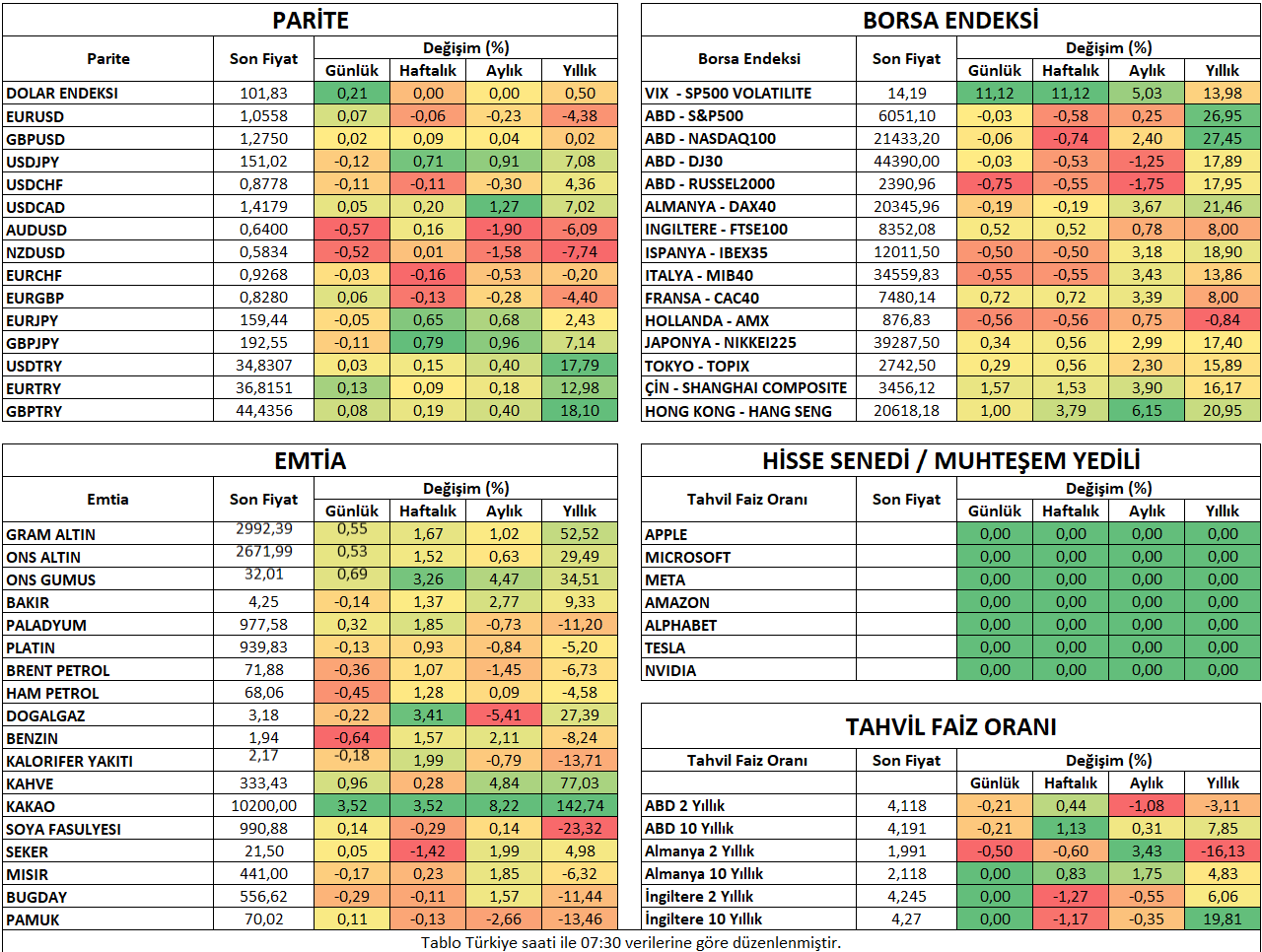 PARİTE

| Parite | Son Fiyat | Değişim (%) Günlük | Haftalık | Aylık | Yıllık |
|---|---|---|---|---|---|
| DOLAR ENDEKSI | 101,83 | 0,21 | 0,00 | 0,00 | 0,50 |
| EURUSD | 1,0558 | 0,07 | -0,06 | -0,23 | -4,38 |
| GBPUSD | 1,2750 | 0,02 | 0,09 | 0,04 | 0,02 |
| USDJPY | 151,02 | -0,12 | 0,71 | 0,91 | 7,08 |
| USDCHF | 0,8778 | -0,11 | -0,11 | -0,30 | 4,36 |
| USDCAD | 1,4179 | 0,05 | 0,20 | 1,27 | 7,02 |
| AUDUSD | 0,6400 | -0,57 | 0,16 | -1,90 | -6,09 |
| NZDUSD | 0,5834 | -0,52 | 0,01 | -1,58 | -7,74 |
| EURCHF | 0,9268 | -0,03 | -0,16 | -0,53 | -0,20 |
| EURGBP | 0,8280 | 0,06 | -0,13 | -0,28 | -4,40 |
| EURJPY | 159,44 | -0,05 | 0,65 | 0,68 | 2,43 |
| GBPJPY | 192,55 | -0,11 | 0,79 | 0,96 | 7,14 |
| USDTRY | 34,8307 | 0,03 | 0,15 | 0,40 | 17,79 |
| EURTRY | 36,8151 | 0,13 | 0,09 | 0,18 | 12,98 |
| GBPTRY | 44,4356 | 0,08 | 0,19 | 0,40 | 18,10 |

BORSA ENDEKSİ

| Borsa Endeksi | Son Fiyat | Değişim (%) Günlük | Haftalık | Aylık | Yıllık |
|---|---|---|---|---|---|
| VIX - SP500 VOLATILITE | 14,19 | 11,12 | 11,12 | 5,03 | 13,98 |
| ABD - S&P500 | 6051,10 | -0,03 | -0,58 | 0,25 | 26,95 |
| ABD - NASDAQ100 | 21433,20 | -0,06 | -0,74 | 2,40 | 27,45 |
| ABD - DJ30 | 44390,00 | -0,03 | -0,53 | -1,25 | 17,89 |
| ABD - RUSSEL2000 | 2390,96 | -0,75 | -0,55 | -1,75 | 17,95 |
| ALMANYA - DAX40 | 20345,96 | -0,19 | -0,19 | 3,67 | 21,46 |
| INGILTERE - FTSE100 | 8352,08 | 0,52 | 0,52 | 0,78 | 8,00 |
| ISPANYA - IBEX35 | 12011,50 | -0,50 | -0,50 | 3,18 | 18,90 |
| ITALYA - MIB40 | 34559,83 | -0,55 | -0,55 | 3,43 | 13,86 |
| FRANSA - CAC40 | 7480,14 | 0,72 | 0,72 | 3,39 | 8,00 |
| HOLLANDA - AMX | 876,83 | -0,56 | -0,56 | 0,75 | -0,84 |
| JAPONYA - NIKKEI225 | 39287,50 | 0,34 | 0,56 | 2,99 | 17,40 |
| TOKYO - TOPIX | 2742,50 | 0,29 | 0,56 | 2,30 | 15,89 |
| ÇİN - SHANGHAI COMPOSITE | 3456,12 | 1,57 | 1,53 | 3,90 | 16,17 |
| HONG KONG - HANG SENG | 20618,18 | 1,00 | 3,79 | 6,15 | 20,95 |

EMTİA

| Emtia | Son Fiyat | Değişim (%) Günlük | Haftalık | Aylık | Yıllık |
|---|---|---|---|---|---|
| GRAM ALTIN | 2992,39 | 0,55 | 1,67 | 1,02 | 52,52 |
| ONS ALTIN | 2671,99 | 0,53 | 1,52 | 0,63 | 29,49 |
| ONS GUMUS | 32,01 | 0,69 | 3,26 | 4,47 | 34,51 |
| BAKIR | 4,25 | -0,14 | 1,37 | 2,77 | 9,33 |
| PALADYUM | 977,58 | 0,32 | 1,85 | -0,73 | -11,20 |
| PLATIN | 939,83 | -0,13 | 0,93 | -0,84 | -5,20 |
| BRENT PETROL | 71,88 | -0,36 | 1,07 | -1,45 | -6,73 |
| HAM PETROL | 68,06 | -0,45 | 1,28 | 0,09 | -4,58 |
| DOGALGAZ | 3,18 | -0,22 | 3,41 | -5,41 | 27,39 |
| BENZIN | 1,94 | -0,64 | 1,57 | 2,11 | -8,24 |
| KALORIFER YAKITI | 2,17 | -0,18 | 1,99 | -0,79 | -13,71 |
| KAHVE | 333,43 | 0,96 | 0,28 | 4,84 | 77,03 |
| KAKAO | 10200,00 | 3,52 | 3,52 | 8,22 | 142,74 |
| SOYA FASULYESI | 990,88 | 0,14 | -0,29 | 0,14 | -23,32 |
| SEKER | 21,50 | 0,05 | -1,42 | 1,99 | 4,98 |
| MISIR | 441,00 | -0,17 | 0,23 | 1,85 | -6,32 |
| BUGDAY | 556,62 | -0,29 | -0,11 | 1,57 | -11,44 |
| PAMUK | 70,02 | 0,11 | -0,13 | -2,66 | -13,46 |

HİSSE SENEDİ / MUHTEŞEM YEDİLİ

| Tahvil Faiz Oranı | Son Fiyat | Değişim (%) Günlük | Haftalık | Aylık | Yıllık |
|---|---|---|---|---|---|
| APPLE | | 0,00 | 0,00 | 0,00 | 0,00 |
| MICROSOFT | | 0,00 | 0,00 | 0,00 | 0,00 |
| META | | 0,00 | 0,00 | 0,00 | 0,00 |
| AMAZON | | 0,00 | 0,00 | 0,00 | 0,00 |
| ALPHABET | | 0,00 | 0,00 | 0,00 | 0,00 |
| TESLA | | 0,00 | 0,00 | 0,00 | 0,00 |
| NVIDIA | | 0,00 | 0,00 | 0,00 | 0,00 |

TAHVİL FAİZ ORANI

| Tahvil Faiz Oranı | Son Fiyat | Değişim (%) Günlük | Haftalık | Aylık | Yıllık |
|---|---|---|---|---|---|
| ABD 2 Yıllık | 4,118 | -0,21 | 0,44 | -1,08 | -3,11 |
| ABD 10 Yıllık | 4,191 | -0,21 | 1,13 | 0,31 | 7,85 |
| Almanya 2 Yıllık | 1,991 | -0,50 | -0,60 | 3,43 | -16,13 |
| Almanya 10 Yıllık | 2,118 | 0,00 | 0,83 | 1,75 | 4,83 |
| İngiltere 2 Yıllık | 4,245 | 0,00 | -1,27 | -0,55 | 6,06 |
| İngiltere 10 Yıllık | 4,27 | 0,00 | -1,17 | -0,35 | 19,81 |

Tablo Türkiye saati ile 07:30 verilerine göre düzenlenmiştir.